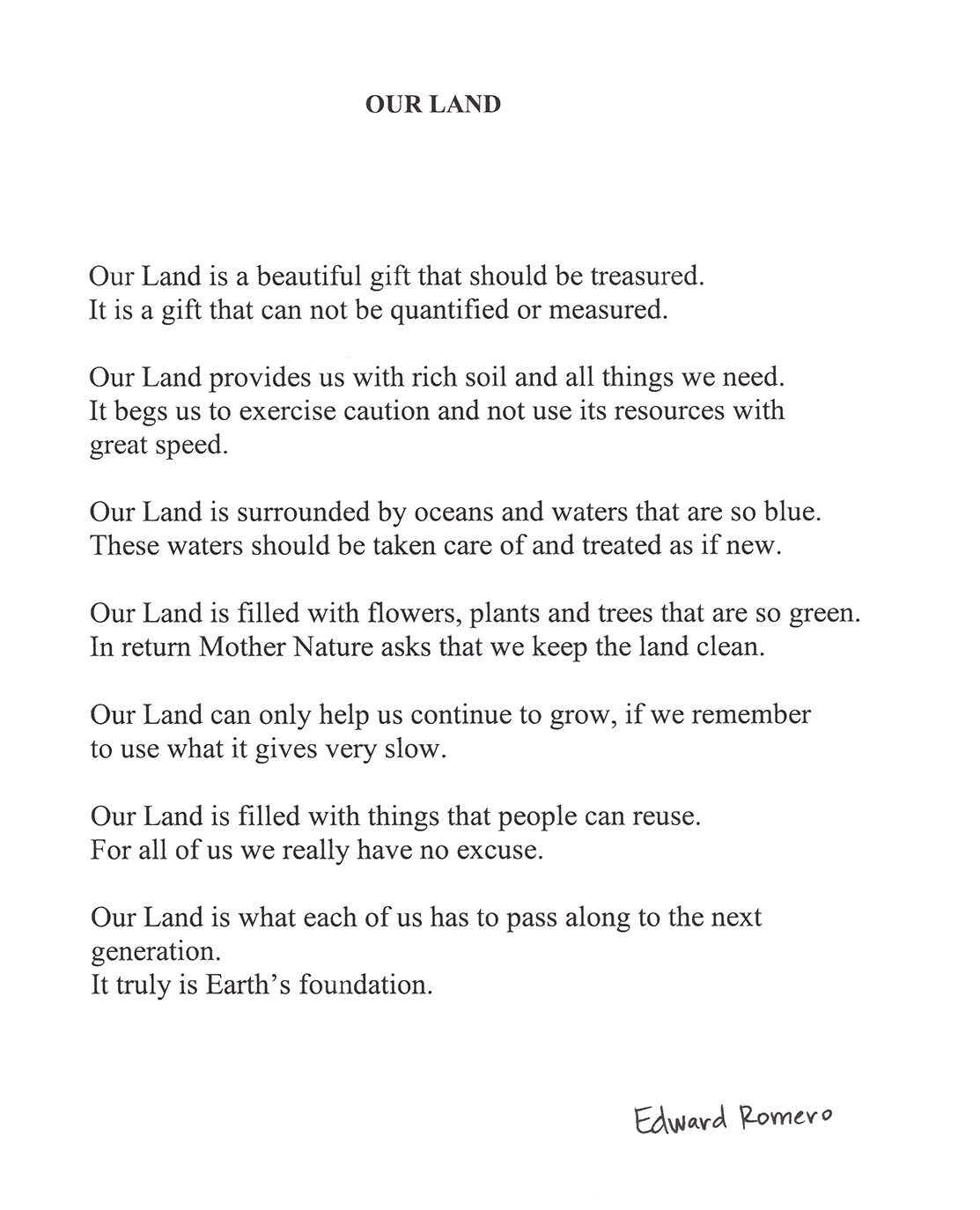 OUR LAND

Our Land is a beautiful gift that should be treasured.
It is a gift that can not be quantified or measured.

Our Land provides us with rich soil and all things we need.
It begs us to exercise caution and not use its resources with
great speed.

Our Land is surrounded by oceans and waters that are so blue.
These waters should be taken care of and treated as if new.

Our Land is filled with flowers, plants and trees that are so green.
In return Mother Nature asks that we keep the land clean.

Our Land can only help us continue to grow, if we remember
to use what it gives very slow.

Our Land is filled with things that people can reuse.
For all of us we really have no excuse.

Our Land is what each of us has to pass along to the next
generation.
It truly is Earth's foundation.

Edward Romero